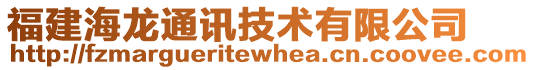 福建海龙通讯技术有限公司
http://fzmargueritewhea.cn.coovee.com